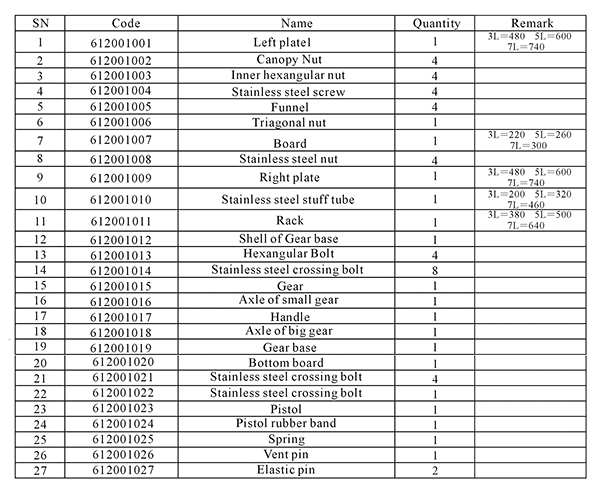 | SN | Code | Name | Quantity | Remark |
|---|---|---|---|---|
| 1 | 612001001 | Left plate1 | 1 | 3L=480 5L=600 7L=740 |
| 2 | 612001002 | Canopy Nut | 4 | |
| 3 | 612001003 | Inner hexangular nut | 4 | |
| 4 | 612001004 | Stainless steel screw | 4 | |
| 5 | 612001005 | Funnel | 4 | |
| 6 | 612001006 | Triagonal nut | 1 | |
| 7 | 612001007 | Board | 1 | 3L=220 5L=260 7L=300 |
| 8 | 612001008 | Stainless steel nut | 4 | |
| 9 | 612001009 | Right plate | 1 | 3L=480 5L=600 7L=740 |
| 10 | 612001010 | Stainless steel stuff tube | 1 | 3L=200 5L=320 7L=460 |
| 11 | 612001011 | Rack | 1 | 3L=380 5L=500 7L=640 |
| 12 | 612001012 | Shell of Gear base | 1 | |
| 13 | 612001013 | Hexangular Bolt | 4 | |
| 14 | 612001014 | Stainless steel crossing bolt | 8 | |
| 15 | 612001015 | Gear | 1 | |
| 16 | 612001016 | Axle of small gear | 1 | |
| 17 | 612001017 | Handle | 1 | |
| 18 | 612001018 | Axle of big gear | 1 | |
| 19 | 612001019 | Gear base | 1 | |
| 20 | 612001020 | Bottom board | 1 | |
| 21 | 612001021 | Stainless steel crossing bolt | 4 | |
| 22 | 612001022 | Stainless steel crossing bolt | 1 | |
| 23 | 612001023 | Pistol | 1 | |
| 24 | 612001024 | Pistol rubber band | 1 | |
| 25 | 612001025 | Spring | 1 | |
| 26 | 612001026 | Vent pin | 1 | |
| 27 | 612001027 | Elastic pin | 2 | |